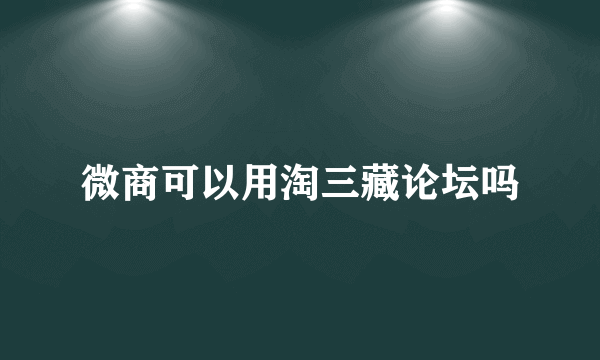 微商可以用淘三藏论坛吗